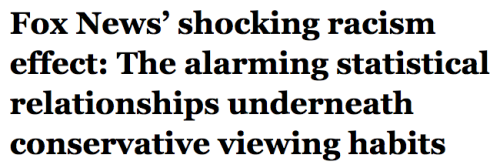 Fox News’ shocking racism effect: The alarming statistical relationships underneath conservative viewing habits